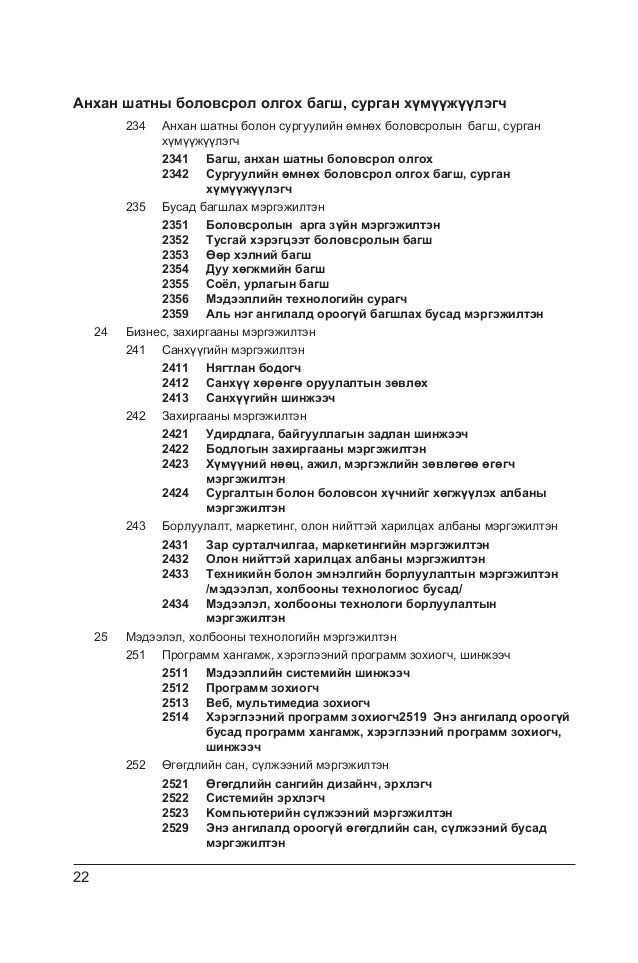 Анхан шатны боловсрол олгох багш, сурган хүмүүжүүлэгч

234 Анхан шатны болон сургуулийн өмнөх боловсролын багш, сурган хүмүүжүүлэгч

2341 Багш, анхан шатны боловсрол олгох
2342 Сургуулийн өмнөх боловсрол олгох багш, сурган хүмүүжүүлэгч

235 Бусад багшлах мэргэжилтэн

2351 Боловсролын арга зүйн мэргэжилтэн
2352 Тусгай хэрэгцээт боловсролын багш
2353 Өөр хэлний багш
2354 Дуу хөгжмийн багш
2355 Соёл, урлагын багш
2356 Мэдээллийн технологийн сурагч
2359 Аль нэг ангилалд ороогүй багшлах бусад мэргэжилтэн

24 Бизнес, захиргааны мэргэжилтэн

241 Санхүүгийн мэргэжилтэн

2411 Нягтлан бодогч
2412 Санхүү хөрөнгө оруулалтын зөвлөх
2413 Санхүүгийн шинжээч

242 Захиргааны мэргэжилтэн

2421 Удирдлага, байгууллагын задлан шинжээч
2422 Бодлогын захиргааны мэргэжилтэн
2423 Хүмүүний нөөц, ажил, мэргэжлийн зөвлөгөө өгөгч мэргэжилтэн
2424 Сургалтын болон боловсон хүчнийг хөгжүүлэх албаны мэргэжилтэн

243 Борлуулалт, маркетинг, олон нийттэй харилцах албаны мэргэжилтэн

2431 Зар сурталчилгаа, маркетингийн мэргэжилтэн
2432 Олон нийттэй харилцах албаны мэргэжилтэн
2433 Техникийн болон эмнэлгийн борлуулалтын мэргэжилтэн /мэдээлэл, холбооны технологиос бусад/
2434 Мэдээлэл, холбооны технологи борлуулалтын мэргэжилтэн

25 Мэдээлэл, холбооны технологийн мэргэжилтэн

251 Программ хангамж, хэрэглээний программ зохиогч, шинжээч

2511 Мэдээллийн системийн шинжээч
2512 Программ зохиогч
2513 Веб, мультимедиа зохиогч
2514 Хэрэглээний программ зохиогч2519 Энэ ангилалд ороогүй бусад программ хангамж, хэрэглээний программ зохиогч, шинжээч

252 Өгөгдлийн сан, сүлжээний мэргэжилтэн

2521 Өгөгдлийн сангийн дизайнч, эрхлэгч
2522 Системийн эрхлэгч
2523 Компьютерийн сүлжээний мэргэжилтэн
2529 Энэ ангилалд ороогүй өгөгдлийн сан, сүлжээний бусад мэргэжилтэн

22